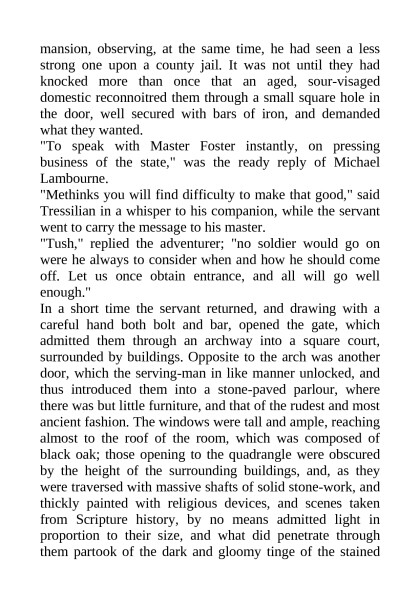 mansion, observing, at the same time, he had seen a less strong one upon a county jail. It was not until they had knocked more than once that an aged, sour-visaged domestic reconnoitred them through a small square hole in the door, well secured with bars of iron, and demanded what they wanted.
"To speak with Master Foster instantly, on pressing business of the state," was the ready reply of Michael Lambourne.
"Methinks you will find difficulty to make that good," said Tressilian in a whisper to his companion, while the servant went to carry the message to his master.
"Tush," replied the adventurer; "no soldier would go on were he always to consider when and how he should come off. Let us once obtain entrance, and all will go well enough."
In a short time the servant returned, and drawing with a careful hand both bolt and bar, opened the gate, which admitted them through an archway into a square court, surrounded by buildings. Opposite to the arch was another door, which the serving-man in like manner unlocked, and thus introduced them into a stone-paved parlour, where there was but little furniture, and that of the rudest and most ancient fashion. The windows were tall and ample, reaching almost to the roof of the room, which was composed of black oak; those opening to the quadrangle were obscured by the height of the surrounding buildings, and, as they were traversed with massive shafts of solid stone-work, and thickly painted with religious devices, and scenes taken from Scripture history, by no means admitted light in proportion to their size, and what did penetrate through them partook of the dark and gloomy tinge of the stained